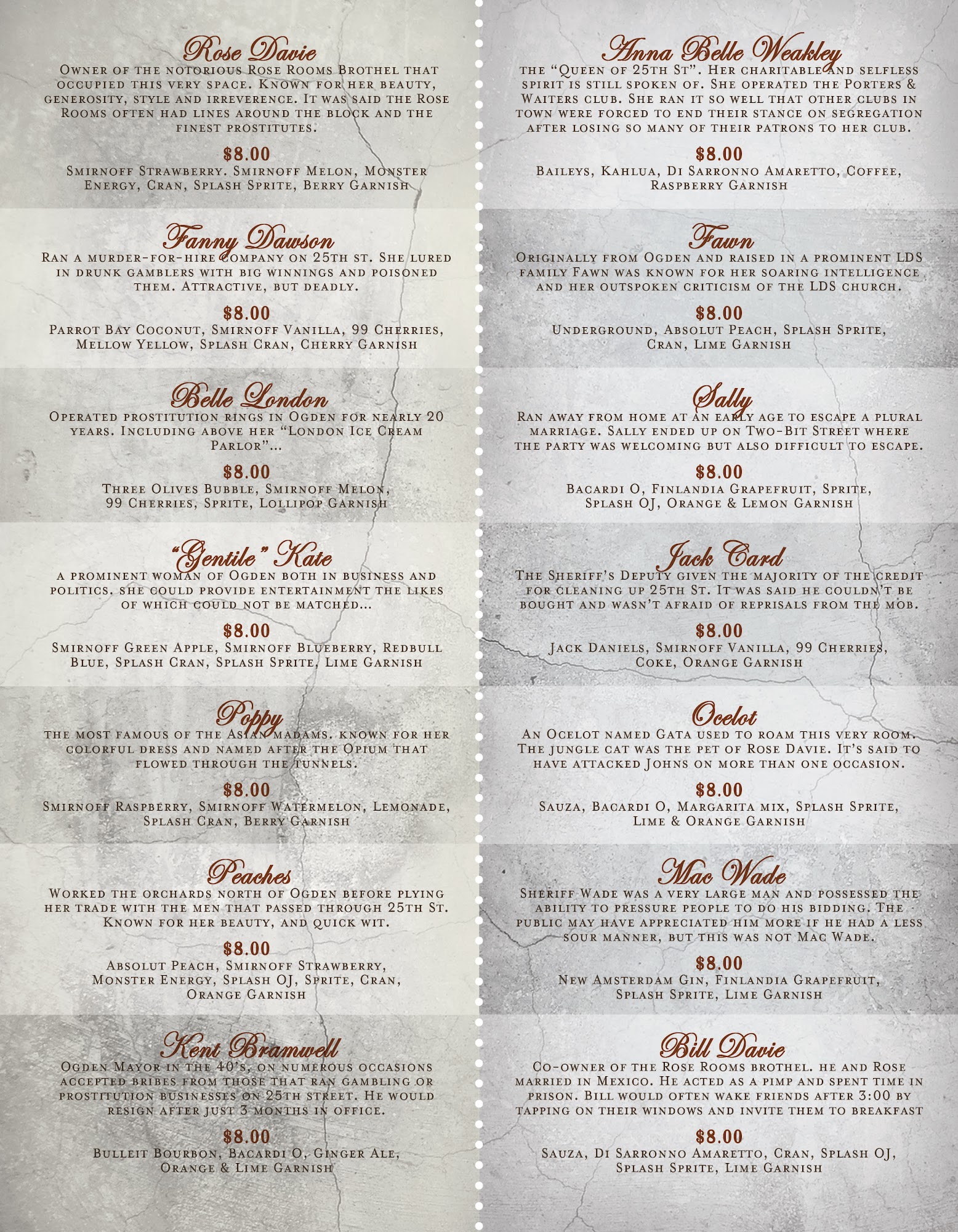 Rose Davie

Owner of the notorious Rose Rooms Brothel that occupied this very space. Known for her beauty, generosity, style and irreverence. It was said the Rose Rooms often had lines around the block and the finest prostitutes.

$8.00

Smirnoff Strawberry. Smirnoff Melon, Monster Energy, Cran, Splash Sprite, Berry Garnish

Fanny Dawson

Ran a murder-for-hire company on 25th st. She lured in drunk gamblers with big winnings and poisoned them. Attractive, but deadly.

$8.00

Parrot Bay Coconut, Smirnoff Vanilla, 99 Cherries, Mellow Yellow, Splash Cran, Cherry Garnish

Belle London

Operated prostitution rings in Ogden for nearly 20 years. Including above her "London Ice Cream Parlor"...

$8.00

Three Olives Bubble, Smirnoff Melon, 99 Cherries, Sprite, Lollipop Garnish

"Gentile" Kate

a prominent woman of Ogden both in business and politics. she could provide entertainment the likes of which could not be matched...

$8.00

Smirnoff Green Apple, Smirnoff Blueberry, Redbull Blue, Splash Cran, Splash Sprite, Lime Garnish

Poppy

the most famous of the Asian madams. known for her colorful dress and named after the Opium that flowed through the tunnels.

$8.00

Smirnoff Raspberry, Smirnoff Watermelon, Lemonade, Splash Cran, Berry Garnish

Peaches

Worked the orchards north of Ogden before plying her trade with the men that passed through 25th St. Known for her beauty, and quick wit.

$8.00

Absolut Peach, Smirnoff Strawberry, Monster Energy, Splash OJ, Sprite, Cran, Orange Garnish

Kent Bramwell

Ogden Mayor in the 40's, on numerous occasions accepted bribes from those that ran gambling or prostitution businesses on 25th street. He would resign after just 3 months in office.

$8.00

Bulleit Bourbon, Bacardi O, Ginger Ale, Orange & Lime Garnish

Anna Belle Weakley

the "Queen of 25th St". Her charitable and selfless spirit is still spoken of. She operated the Porters & Waiters club. She ran it so well that other clubs in town were forced to end their stance on segregation after losing so many of their patrons to her club.

$8.00

Baileys, Kahlua, Di Sarronno Amaretto, Coffee, Raspberry Garnish

Fawn

Originally from Ogden and raised in a prominent LDS family Fawn was known for her soaring intelligence and her outspoken criticism of the LDS church.

$8.00

Underground, Absolut Peach, Splash Sprite, Cran, Lime Garnish

Sally

Ran away from home at an early age to escape a plural marriage. Sally ended up on Two-Bit Street where the party was welcoming but also difficult to escape.

$8.00

Bacardi O, Finlandia Grapefruit, Sprite, Splash OJ, Orange & Lemon Garnish

Jack Card

The Sheriff's Deputy given the majority of the credit for cleaning up 25th St. It was said he couldn't be bought and wasn't afraid of reprisals from the mob.

$8.00

Jack Daniels, Smirnoff Vanilla, 99 Cherries, Coke, Orange Garnish

Ocelot

An Ocelot named Gata used to roam this very room. The jungle cat was the pet of Rose Davie. It's said to have attacked Johns on more than one occasion.

$8.00

Sauza, Bacardi O, Margarita mix, Splash Sprite, Lime & Orange Garnish

Mac Wade

Sheriff Wade was a very large man and possessed the ability to pressure people to do his bidding. The public may have appreciated him more if he had a less sour manner, but this was not Mac Wade.

$8.00

New Amsterdam Gin, Finlandia Grapefruit, Splash Sprite, Lime Garnish

Bill Davie

Co-owner of the Rose Rooms brothel. he and Rose married in Mexico. He acted as a pimp and spent time in prison. Bill would often wake friends after 3:00 by tapping on their windows and invite them to breakfast

$8.00

Sauza, Di Sarronno Amaretto, Cran, Splash OJ, Splash Sprite, Lime Garnish